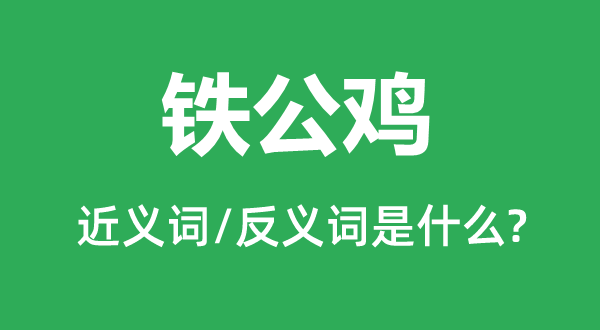 铁公鸡

近义词/反义词是什么?